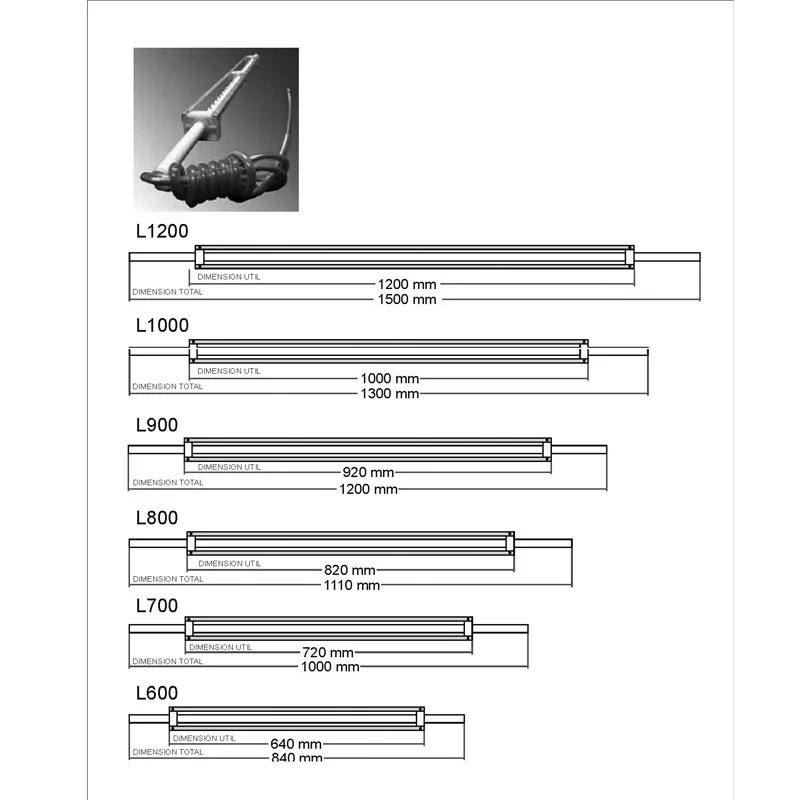 L1200

DIMENSION UTIL
1200 mm
DIMENSION TOTAL
1500 mm

L1000

DIMENSION UTIL
1000 mm
DIMENSION TOTAL
1300 mm

L900

DIMENSION UTIL
920 mm
DIMENSION TOTAL
1200 mm

L800

DIMENSION UTIL
820 mm
DIMENSION TOTAL
1110 mm

L700

DIMENSION UTIL
720 mm
DIMENSION TOTAL
1000 mm

L600

DIMENSION UTIL
640 mm
DIMENSION TOTAL
840 mm